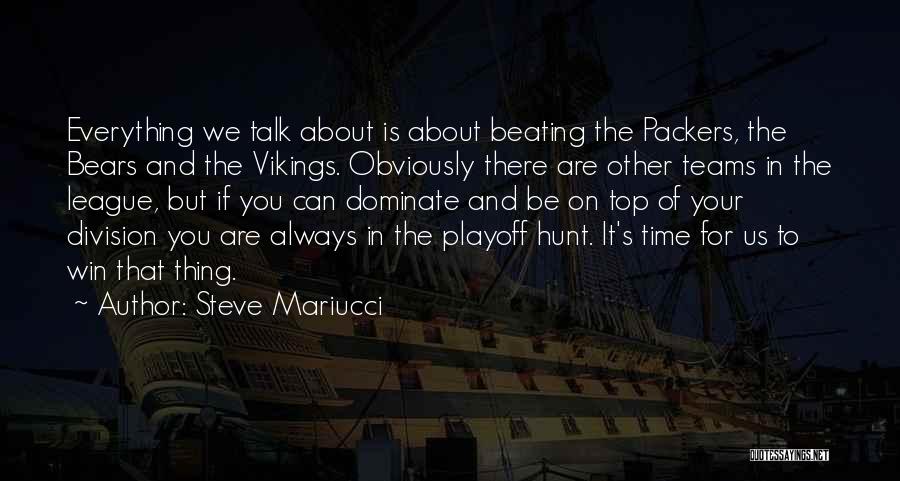 Everything we talk about is about beating the Packers, the Bears and the Vikings. Obviously there are other teams in the league, but if you can dominate and be on top of your division you are always in the playoff hunt. It's time for us to win that thing.

~ Author: Steve Mariucci

QUOTESSAYINGS.NET